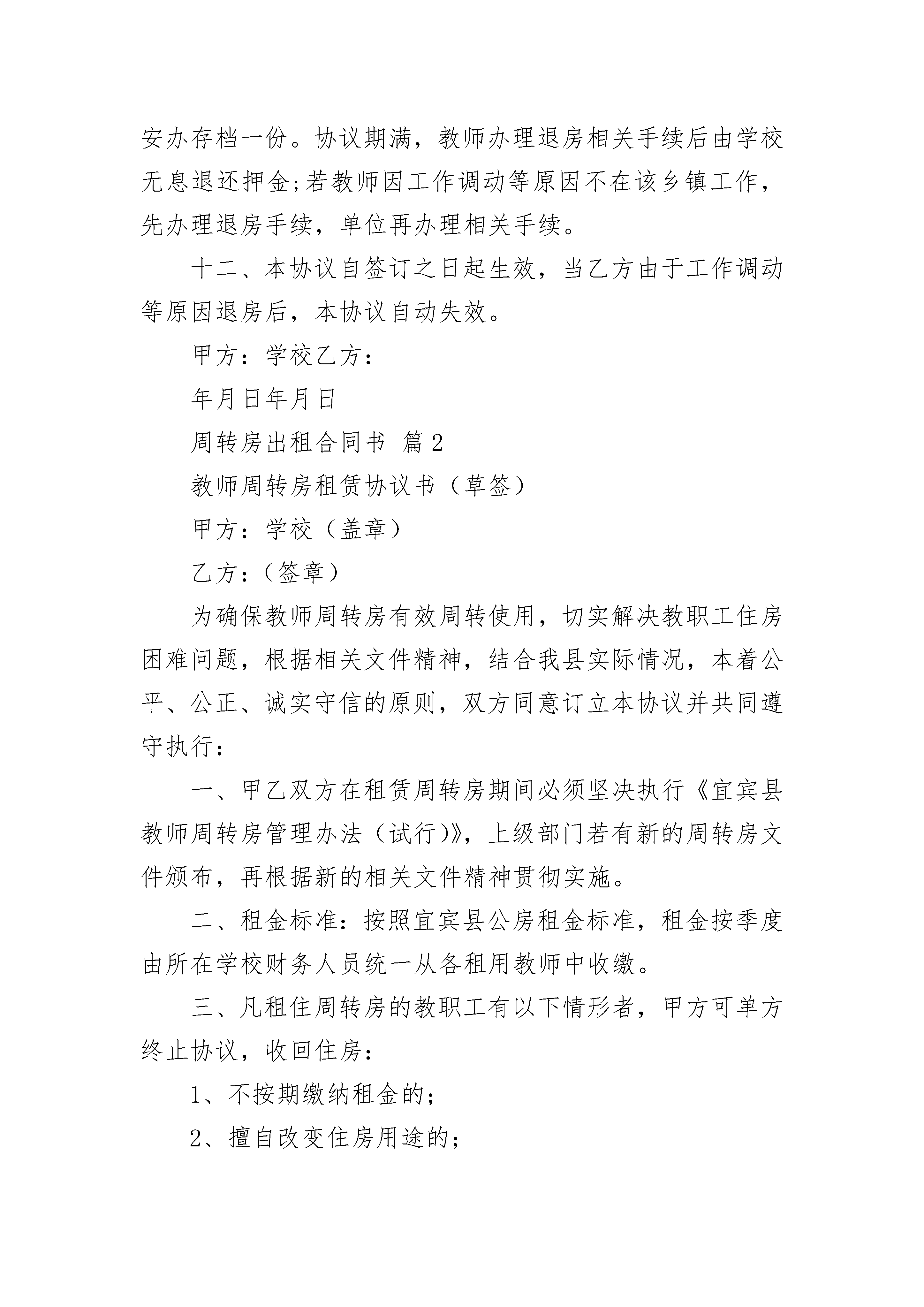 安办存档一份。协议期满，教师办理退房相关手续后由学校无息退还押金;若教师因工作调动等原因不在该乡镇工作，先办理退房手续，单位再办理相关手续。

十二、本协议自签订之日起生效，当乙方由于工作调动等原因退房后，本协议自动失效。

甲方：学校乙方：

年月日年月日

周转房出租合同书 篇2

教师周转房租赁协议书（草签）

甲方：学校（盖章）

乙方：（签章）

为确保教师周转房有效周转使用，切实解决教职工住房困难问题，根据相关文件精神，结合我县实际情况，本着公平、公正、诚实守信的原则，双方同意订立本协议并共同遵守执行：

一、甲乙双方在租赁周转房期间必须坚决执行《宜宾县教师周转房管理办法（试行)》，上级部门若有新的周转房文件颁布，再根据新的相关文件精神贯彻实施。

二、租金标准：按照宜宾县公房租金标准，租金按季度由所在学校财务人员统一从各租用教师中收缴。

三、凡租住周转房的教职工有以下情形者，甲方可单方终止协议，收回住房：

1、不按期缴纳租金的；

2、擅自改变住房用途的；